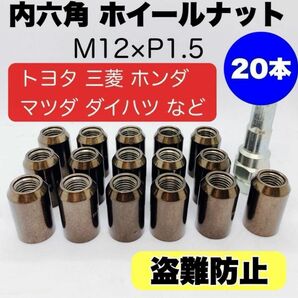 内六角 ホイールナット
M12×P1.5

20本

トヨタ 三菱 ホンダ
マツダ ダイハツ など

盗難防止